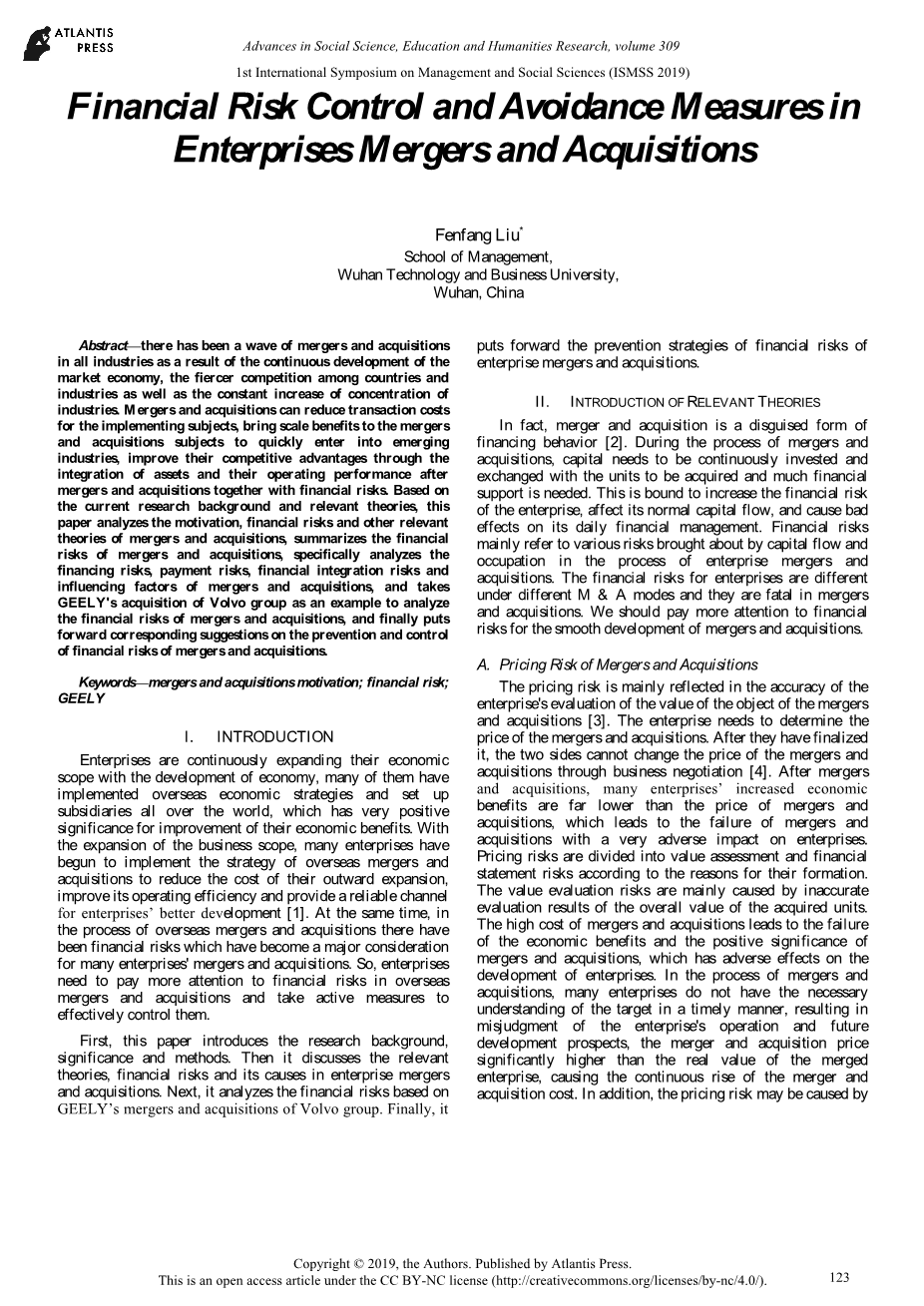 ATLANTIS PRESS

Advances in Social Science, Education and Humanities Research, volume 309

1st International Symposium on Management and Social Sciences (ISMSS 2019)

Financial Risk Control and Avoidance Measures in Enterprises Mergers and Acquisitions

Fenfang Liu*
School of Management,
Wuhan Technology and Business University,
Wuhan, China

Abstract—there has been a wave of mergers and acquisitions in all industries as a result of the continuous development of the market economy, the fiercer competition among countries and industries as well as the constant increase of concentration of industries. Mergers and acquisitions can reduce transaction costs for the implementing subjects, bring scale benefits to the mergers and acquisitions subjects to quickly enter into emerging industries, improve their competitive advantages through the integration of assets and their operating performance after mergers and acquisitions together with financial risks. Based on the current research background and relevant theories, this paper analyzes the motivation, financial risks and other relevant theories of mergers and acquisitions, summarizes the financial risks of mergers and acquisitions, specifically analyzes the financing risks, payment risks, financial integration risks and influencing factors of mergers and acquisitions, and takes GEELY's acquisition of Volvo group as an example to analyze the financial risks of mergers and acquisitions, and finally puts forward corresponding suggestions on the prevention and control of financial risks of mergers and acquisitions.

Keywords—mergers and acquisitions motivation; financial risk; GEELY

I. INTRODUCTION

Enterprises are continuously expanding their economic scope with the development of economy, many of them have implemented overseas economic strategies and set up subsidiaries all over the world, which has very positive significance for improvement of their economic benefits. With the expansion of the business scope, many enterprises have begun to implement the strategy of overseas mergers and acquisitions to reduce the cost of their outward expansion, improve its operating efficiency and provide a reliable channel for enterprises' better development [1]. At the same time, in the process of overseas mergers and acquisitions there have been financial risks which have become a major consideration for many enterprises' mergers and acquisitions. So, enterprises need to pay more attention to financial risks in overseas mergers and acquisitions and take active measures to effectively control them.

First, this paper introduces the research background, significance and methods. Then it discusses the relevant theories, financial risks and its causes in enterprise mergers and acquisitions. Next, it analyzes the financial risks based on GEELY's mergers and acquisitions of Volvo group. Finally, it puts forward the prevention strategies of financial risks of enterprise mergers and acquisitions.

II. INTRODUCTION OF RELEVANT THEORIES

In fact, merger and acquisition is a disguised form of financing behavior [2]. During the process of mergers and acquisitions, capital needs to be continuously invested and exchanged with the units to be acquired and much financial support is needed. This is bound to increase the financial risk of the enterprise, affect its normal capital flow, and cause bad effects on its daily financial management. Financial risks mainly refer to various risks brought about by capital flow and occupation in the process of enterprise mergers and acquisitions. The financial risks for enterprises are different under different M & A modes and they are fatal in mergers and acquisitions. We should pay more attention to financial risks for the smooth development of mergers and acquisitions.

A. Pricing Risk of Mergers and Acquisitions

The pricing risk is mainly reflected in the accuracy of the enterprise's evaluation of the value of the object of the mergers and acquisitions [3]. The enterprise needs to determine the price of the mergers and acquisitions. After they have finalized it, the two sides cannot change the price of the mergers and acquisitions through business negotiation [4]. After mergers and acquisitions, many enterprises' increased economic benefits are far lower than the price of mergers and acquisitions, which leads to the failure of mergers and acquisitions with a very adverse impact on enterprises. Pricing risks are divided into value assessment and financial statement risks according to the reasons for their formation. The value evaluation risks are mainly caused by inaccurate evaluation results of the overall value of the acquired units. The high cost of mergers and acquisitions leads to the failure of the economic benefits and the positive significance of mergers and acquisitions, which has adverse effects on the development of enterprises. In the process of mergers and acquisitions, many enterprises do not have the necessary understanding of the target in a timely manner, resulting in misjudgment of the enterprise's operation and future development prospects, the merger and acquisition price significantly higher than the real value of the merged enterprise, causing the continuous rise of the merger and acquisition cost. In addition, the pricing risk may be caused by

Copyright © 2019, the Authors. Published by Atlantis Press.
This is an open access article under the CC BY-NC license (http://creativecommons.org/licenses/by-nc/4.0/).

123